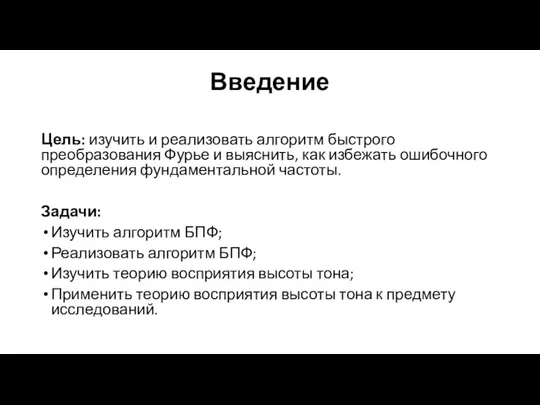 Введение

Цель: изучить и реализовать алгоритм быстрого преобразования Фурье и выяснить, как избежать ошибочного определения фундаментальной частоты.

Задачи:
• Изучить алгоритм БПФ;
• Реализовать алгоритм БПФ;
• Изучить теорию восприятия высоты тона;
• Применить теорию восприятия высоты тона к предмету исследований.